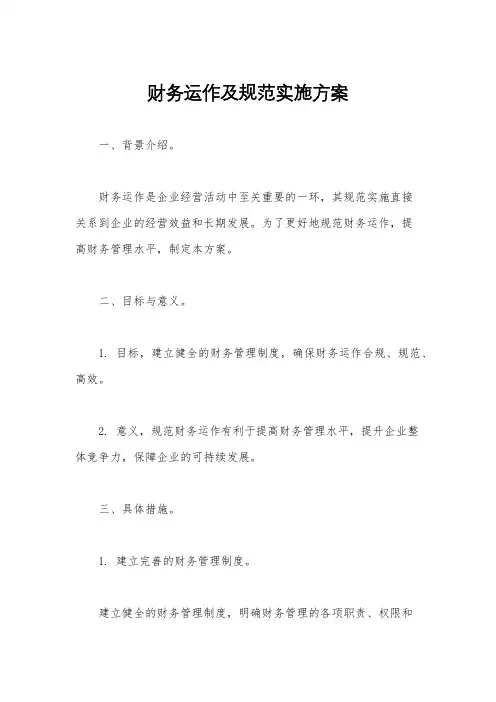 财务运作及规范实施方案

一、背景介绍。

财务运作是企业经营活动中至关重要的一环，其规范实施直接关系到企业的经营效益和长期发展。为了更好地规范财务运作，提高财务管理水平，制定本方案。

二、目标与意义。

1. 目标，建立健全的财务管理制度，确保财务运作合规、规范、高效。

2. 意义，规范财务运作有利于提高财务管理水平，提升企业整体竞争力，保障企业的可持续发展。

三、具体措施。

1. 建立完善的财务管理制度。

建立健全的财务管理制度，明确财务管理的各项职责、权限和